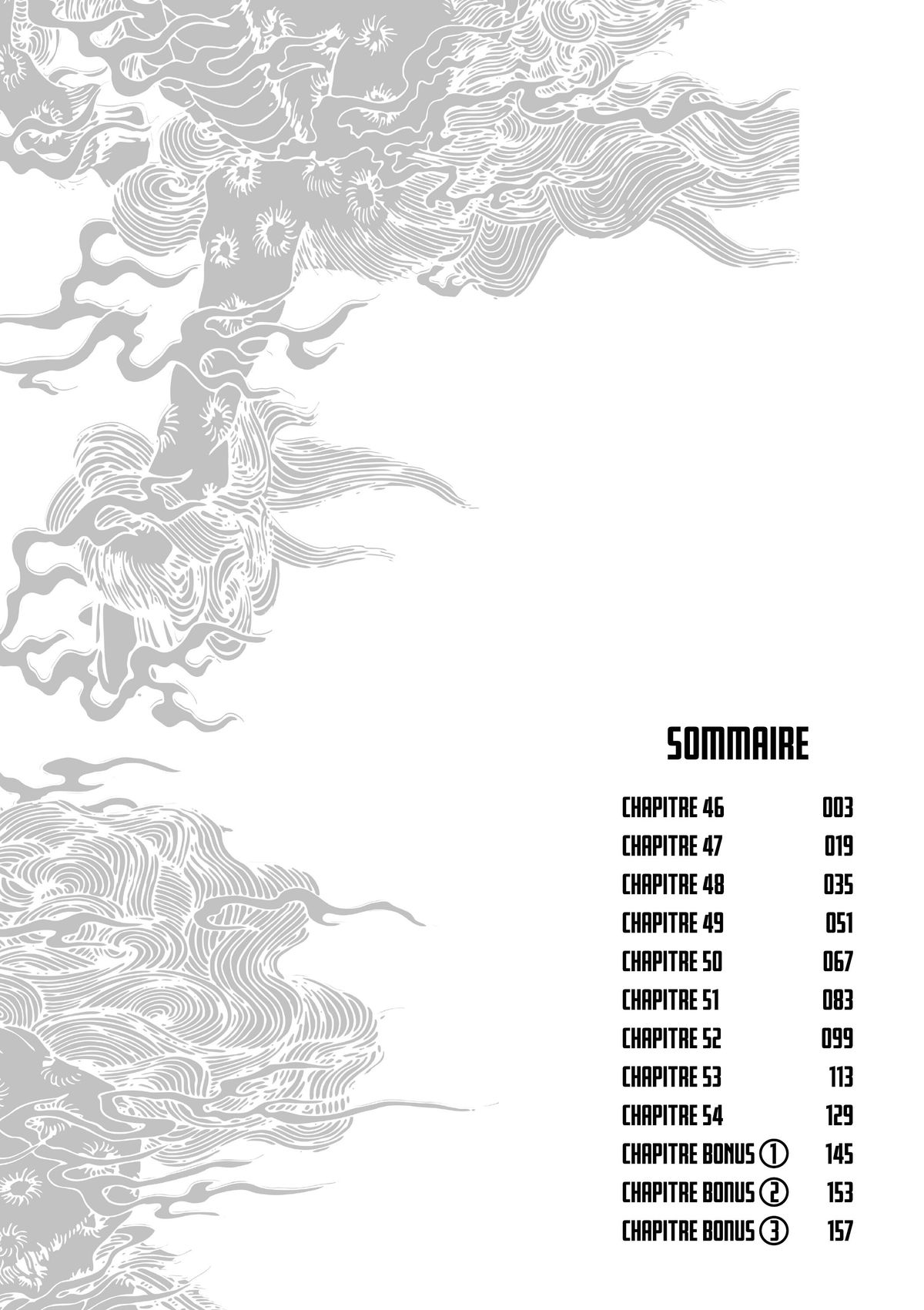 SOMMAIRE

CHAPITRE 46 003
CHAPITRE 47 019
CHAPITRE 48 035
CHAPITRE 49 051
CHAPITRE 50 067
CHAPITRE 51 083
CHAPITRE 52 099
CHAPITRE 53 113
CHAPITRE 54 129
CHAPITRE BONUS ① 145
CHAPITRE BONUS ② 153
CHAPITRE BONUS ③ 157